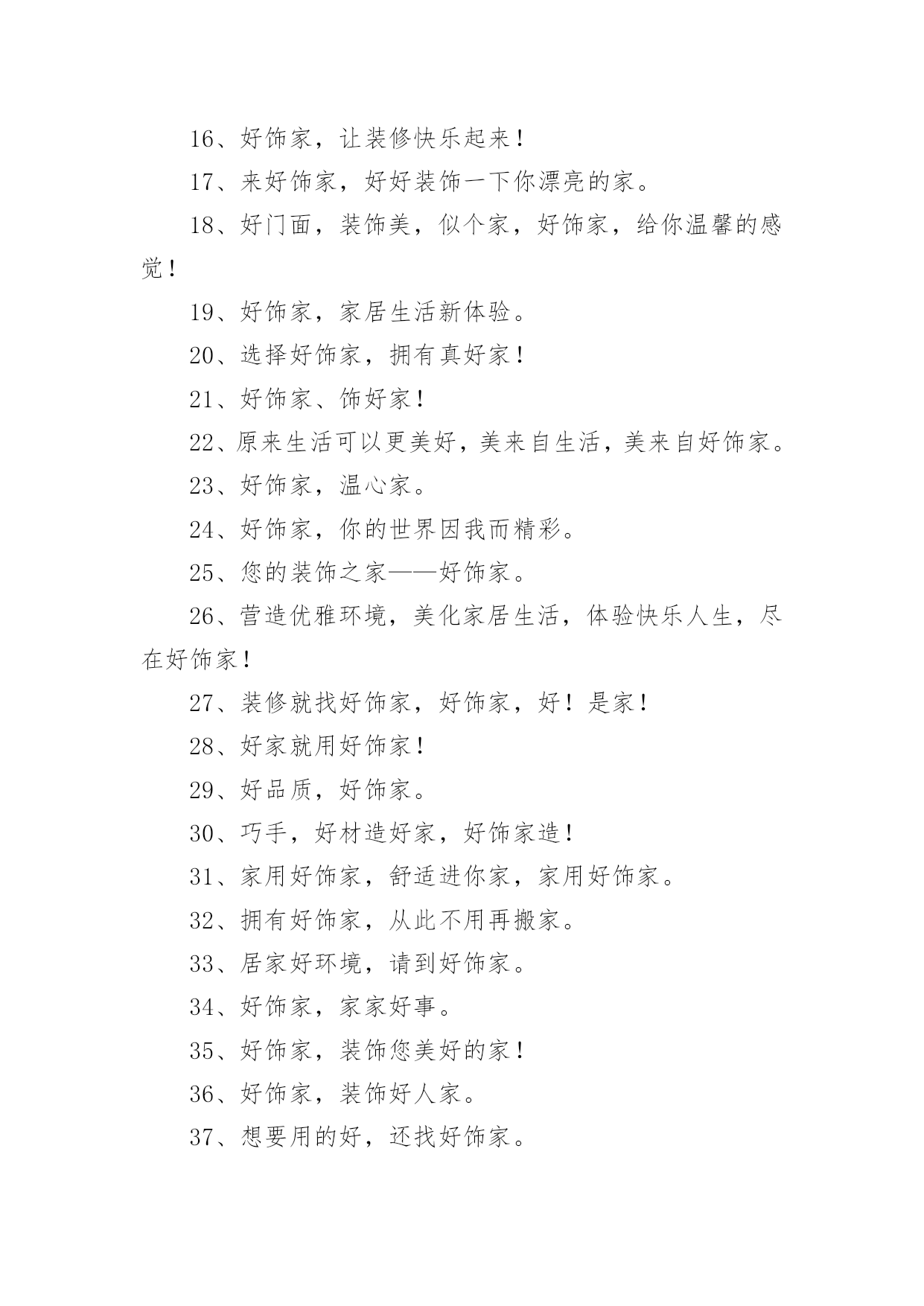 16、好饰家，让装修快乐起来！

17、来好饰家，好好装饰一下你漂亮的家。

18、好门面，装饰美，似个家，好饰家，给你温馨的感觉！

19、好饰家，家居生活新体验。

20、选择好饰家，拥有真好家！

21、好饰家、饰好家！

22、原来生活可以更美好，美来自生活，美来自好饰家。

23、好饰家，温心家。

24、好饰家，你的世界因我而精彩。

25、您的装饰之家——好饰家。

26、营造优雅环境，美化家居生活，体验快乐人生，尽在好饰家！

27、装修就找好饰家，好饰家，好！是家！

28、好家就用好饰家！

29、好品质，好饰家。

30、巧手，好材造好家，好饰家造！

31、家用好饰家，舒适进你家，家用好饰家。

32、拥有好饰家，从此不用再搬家。

33、居家好环境，请到好饰家。

34、好饰家，家家好事。

35、好饰家，装饰您美好的家！

36、好饰家，装饰好人家。

37、想要用的好，还找好饰家。